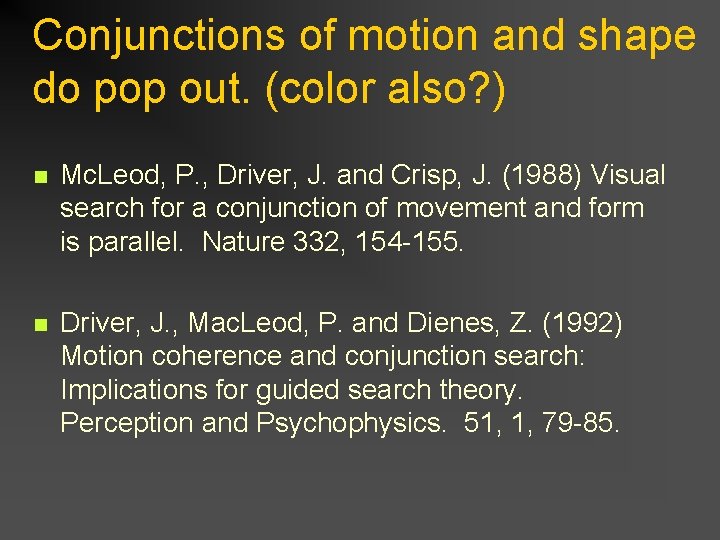 Conjunctions of motion and shape do pop out. (color also?)

• McLeod, P., Driver, J. and Crisp, J. (1988) Visual search for a conjunction of movement and form is parallel. Nature 332, 154-155.

• Driver, J., MacLeod, P. and Dienes, Z. (1992) Motion coherence and conjunction search: Implications for guided search theory. Perception and Psychophysics. 51, 1, 79-85.